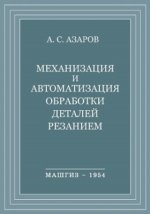 А. С. АЗАРОВ

МЕХАНИЗАЦИЯ И АВТОМАТИЗАЦИЯ ОБРАБОТКИ ДЕТАЛЕЙ РЕЗАНИЕМ

МАШГИЗ – 1954